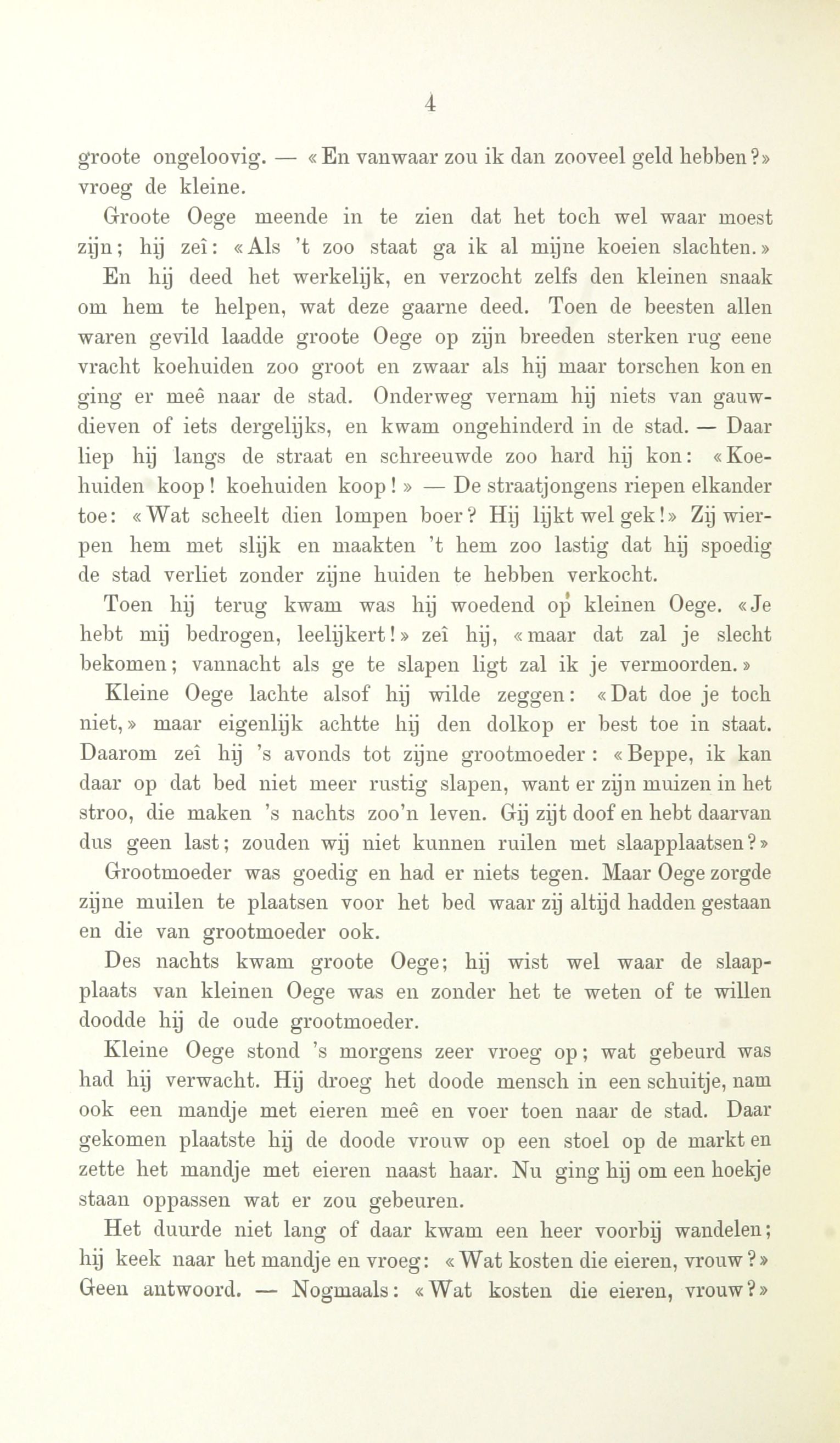 4

groote ongeloovig. — «En vanwaar zou ik dan zooveel geld hebben?» vroeg de kleine.

Groote Oege meende in te zien dat het toch wel waar moest zijn; hij zeî: «Als 't zoo staat ga ik al mijne koeien slachten.»

En hij deed het werkelijk, en verzocht zelfs den kleinen snaak om hem te helpen, wat deze gaarne deed. Toen de beesten allen waren gevild laadde groote Oege op zijn breeden sterken rug eene vracht koehuiden zoo groot en zwaar als hij maar torschen kon en ging er meê naar de stad. Onderweg vernam hij niets van gauwdieven of iets dergelijks, en kwam ongehinderd in de stad. — Daar liep hij langs de straat en schreeuwde zoo hard hij kon: «Koehuiden koop! koehuiden koop!» — De straatjongens riepen elkander toe: «Wat scheelt dien lompen boer? Hij lijkt wel gek!» Zij wierpen hem met slijk en maakten 't hem zoo lastig dat hij spoedig de stad verliet zonder zijne huiden te hebben verkocht.

Toen hij terug kwam was hij woedend op kleinen Oege. «Je hebt mij bedrogen, leelijkert!» zeî hij, «maar dat zal je slecht bekomen; vannacht als ge te slapen ligt zal ik je vermoorden.»

Kleine Oege lachte alsof hij wilde zeggen: «Dat doe je toch niet,» maar eigenlijk achtte hij den dolkop er best toe in staat. Daarom zeî hij 's avonds tot zijne grootmoeder: «Beppe, ik kan daar op dat bed niet meer rustig slapen, want er zijn muizen in het stroo, die maken 's nachts zoo'n leven. Gij zijt doof en hebt daarvan dus geen last; zouden wij niet kunnen ruilen met slaapplaatsen?» Grootmoeder was goedig en had er niets tegen. Maar Oege zorgde zijne muilen te plaatsen voor het bed waar zij altijd hadden gestaan en die van grootmoeder ook.

Des nachts kwam groote Oege; hij wist wel waar de slaapplaats van kleinen Oege was en zonder het te weten of te willen doodde hij de oude grootmoeder.

Kleine Oege stond 's morgens zeer vroeg op; wat gebeurd was had hij verwacht. Hij droeg het doode mensch in een schuitje, nam ook een mandje met eieren meê en voer toen naar de stad. Daar gekomen plaatste hij de doode vrouw op een stoel op de markt en zette het mandje met eieren naast haar. Nu ging hij om een hoekje staan oppassen wat er zou gebeuren.

Het duurde niet lang of daar kwam een heer voorbij wandelen; hij keek naar het mandje en vroeg: «Wat kosten die eieren, vrouw?» Geen antwoord. — Nogmaals: «Wat kosten die eieren, vrouw?»